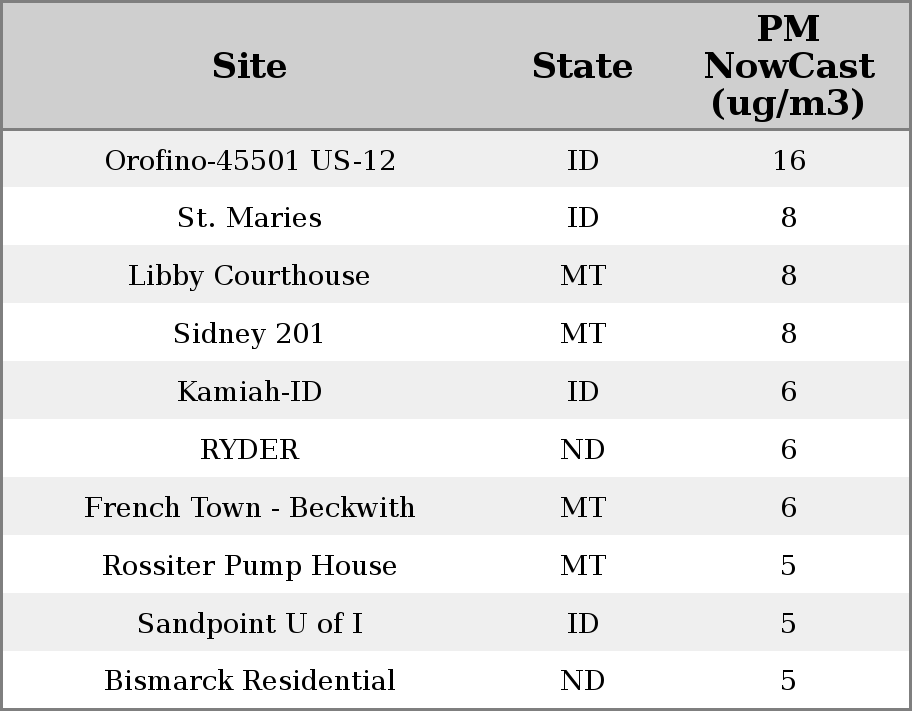 | Site | State | PM NowCast (ug/m3) |
|---|---|---|
| Orofino-45501 US-12 | ID | 16 |
| St. Maries | ID | 8 |
| Libby Courthouse | MT | 8 |
| Sidney 201 | MT | 8 |
| Kamiah-ID | ID | 6 |
| RYDER | ND | 6 |
| French Town - Beckwith | MT | 6 |
| Rossiter Pump House | MT | 5 |
| Sandpoint U of I | ID | 5 |
| Bismarck Residential | ND | 5 |